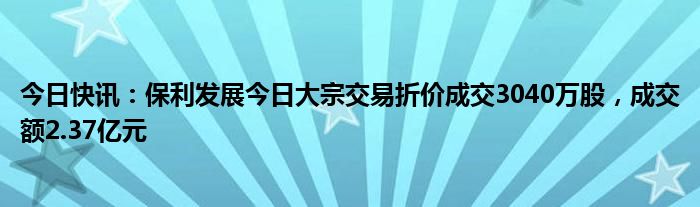 今日快讯：保利发展今日大宗交易折价成交3040万股，成交额2.37亿元